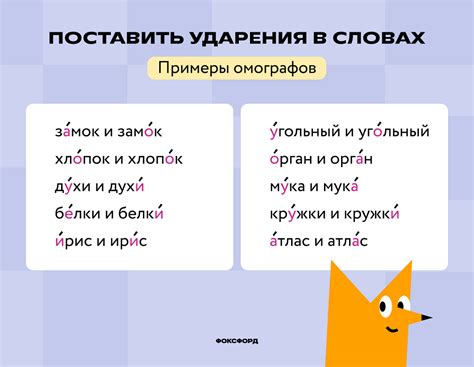 ПОСТАВИТЬ УДАРЕНИЯ В СЛОВАХ

Примеры омографов

за́мок и замо́к
хло́пок и хлопо́к
ду́хи и духи́
бе́лки и белки́
и́рис и ири́с

у́гольный и уго́льный
о́рган и орга́н
му́ка и мука́
кру́жки и кружки́
а́тлас и атла́с

ФОКСФОРД